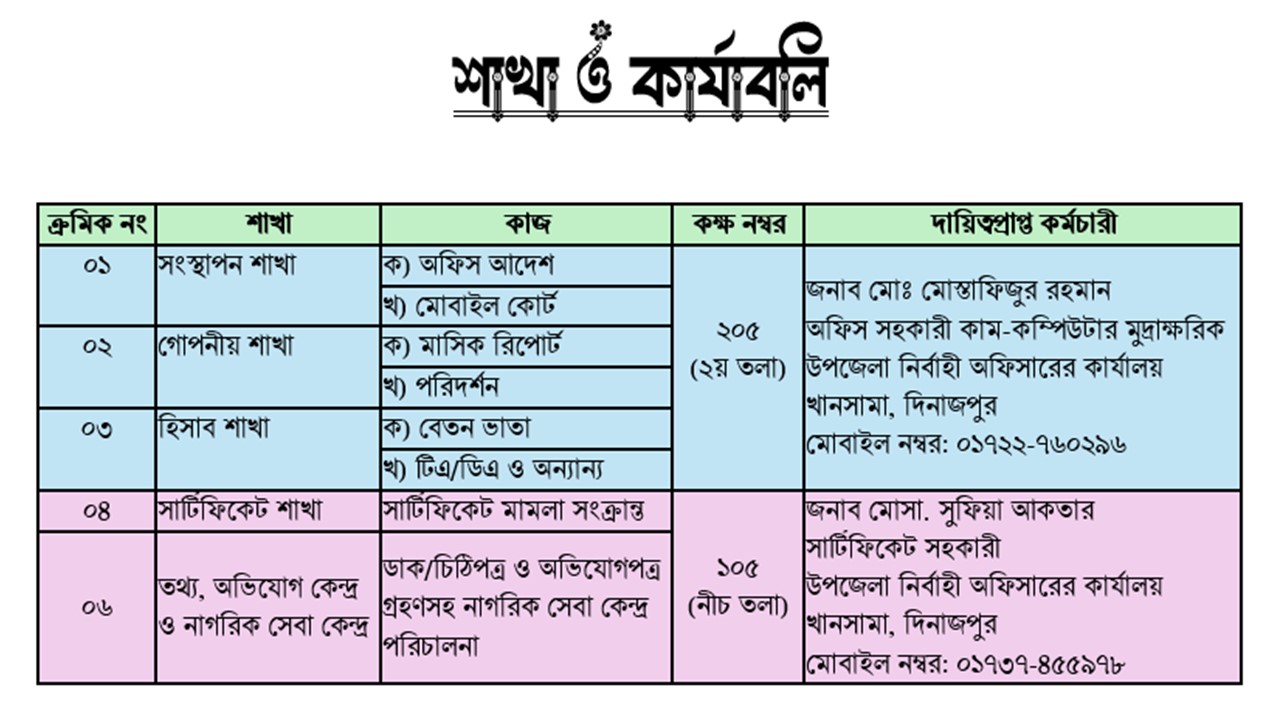 শাখা ও কার্যাবলি

| ক্রমিক নং | শাখা | কাজ | কক্ষ নম্বর | দায়িত্বপ্রাপ্ত কর্মচারী |
|---|---|---|---|---|
| ০১ | সংস্থাপন শাখা | ক) অফিস আদেশ | ২০৫ (২য় তলা) | জনাব মোঃ মোস্তাফিজুর রহমান অফিস সহকারী কাম-কম্পিউটার মুদ্রাক্ষরিক উপজেলা নির্বাহী অফিসারের কার্যালয় খানসামা, দিনাজপুর মোবাইল নম্বর: ০১৭২২-৭৬০২৯৬ |
| | | খ) মোবাইল কোর্ট | | |
| ০২ | গোপনীয় শাখা | ক) মাসিক রিপোর্ট | | |
| | | খ) পরিদর্শন | | |
| ০৩ | হিসাব শাখা | ক) বেতন ভাতা | | |
| | | খ) টিএ/ডিএ ও অন্যান্য | | |
| ০৪ | সার্টিফিকেট শাখা | সার্টিফিকেট মামলা সংক্রান্ত | ১০৫ (নীচ তলা) | জনাব মোসা. সুফিয়া আকতার সার্টিফিকেট সহকারী উপজেলা নির্বাহী অফিসারের কার্যালয় খানসামা, দিনাজপুর মোবাইল নম্বর: ০১৭৩৭-৪৫৫৯৭৮ |
| ০৬ | তথ্য, অভিযোগ কেন্দ্র ও নাগরিক সেবা কেন্দ্র | ডাক/চিঠিপত্র ও অভিযোগপত্র গ্রহণসহ নাগরিক সেবা কেন্দ্র পরিচালনা | | |